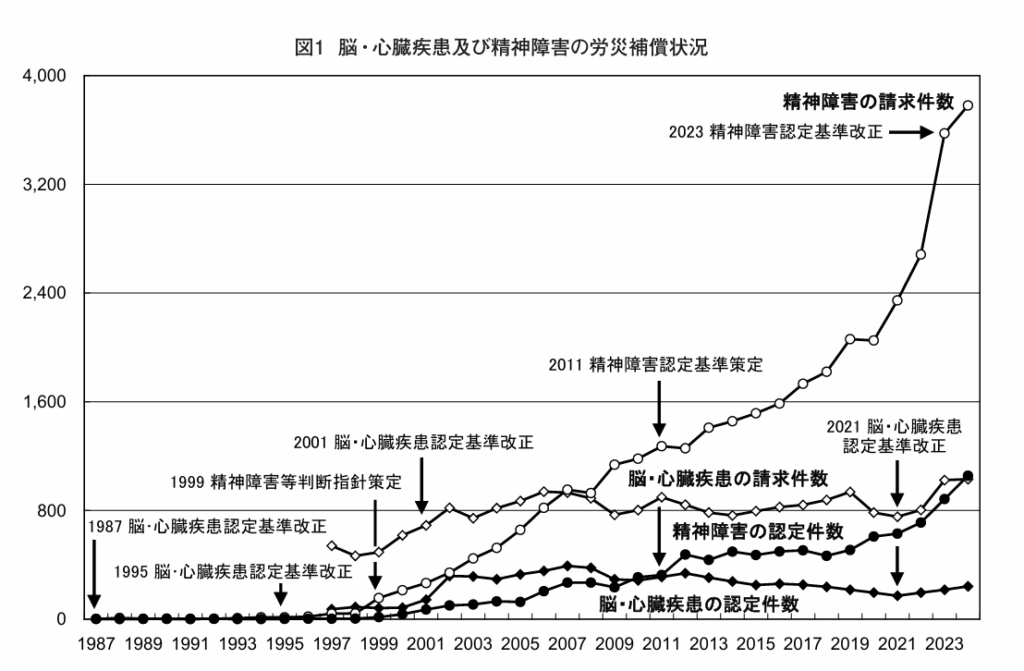 図1 脳・心臓疾患及び精神障害の労災補償状況

4,000
3,200
2,400
1,600
800
0

精神障害の請求件数
2023 精神障害認定基準改正
2011 精神障害認定基準策定
2021 脳・心臓疾患認定基準改正
2001 脳・心臓疾患認定基準改正
1999 精神障害等判断指針策定
脳・心臓疾患の請求件数
1987 脳・心臓疾患認定基準改正
精神障害の認定件数
1995 脳・心臓疾患認定基準改正
脳・心臓疾患の認定件数

1987 1989 1991 1993 1995 1997 1999 2001 2003 2005 2007 2009 2011 2013 2015 2017 2019 2021 2023